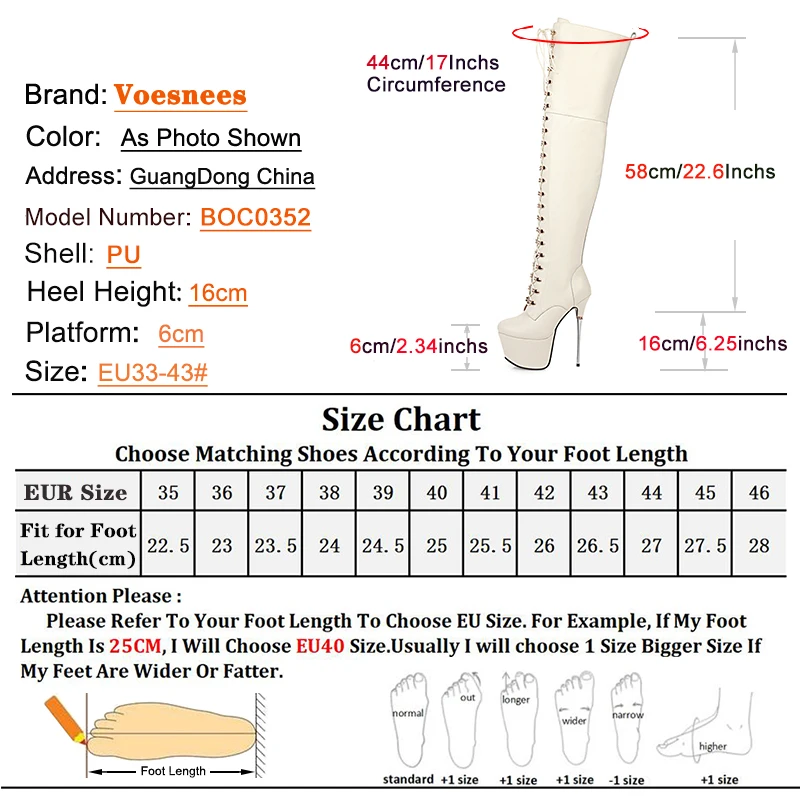 Brand: Voesnees
Color: As Photo Shown
Address: GuangDong China
Model Number: BOC0352
Shell: PU
Heel Height: 16cm
Platform: 6cm
Size: EU33-43#

44cm/17Inchs Circumference
58cm/22.6Inchs
6cm/2.34inchs
16cm/6.25inchs

Size Chart
Choose Matching Shoes According To Your Foot Length

| EUR Size | 35 | 36 | 37 | 38 | 39 | 40 | 41 | 42 | 43 | 44 | 45 | 46 |
|---|---|---|---|---|---|---|---|---|---|---|---|---|
| Fit for Foot Length(cm) | 22.5 | 23 | 23.5 | 24 | 24.5 | 25 | 25.5 | 26 | 26.5 | 27 | 27.5 | 28 |

Attention Please :
Please Refer To Your Foot Length To Choose EU Size. For Example, If My Foot Length Is 25CM, I Will Choose EU40 Size.Usually I will choose 1 Size Bigger Size If My Feet Are Wider Or Fatter.

Foot Length
normal
standard
out
+1 size
longer
+1 size
wider
+1 size
narrow
-1 size
higher
+1 size